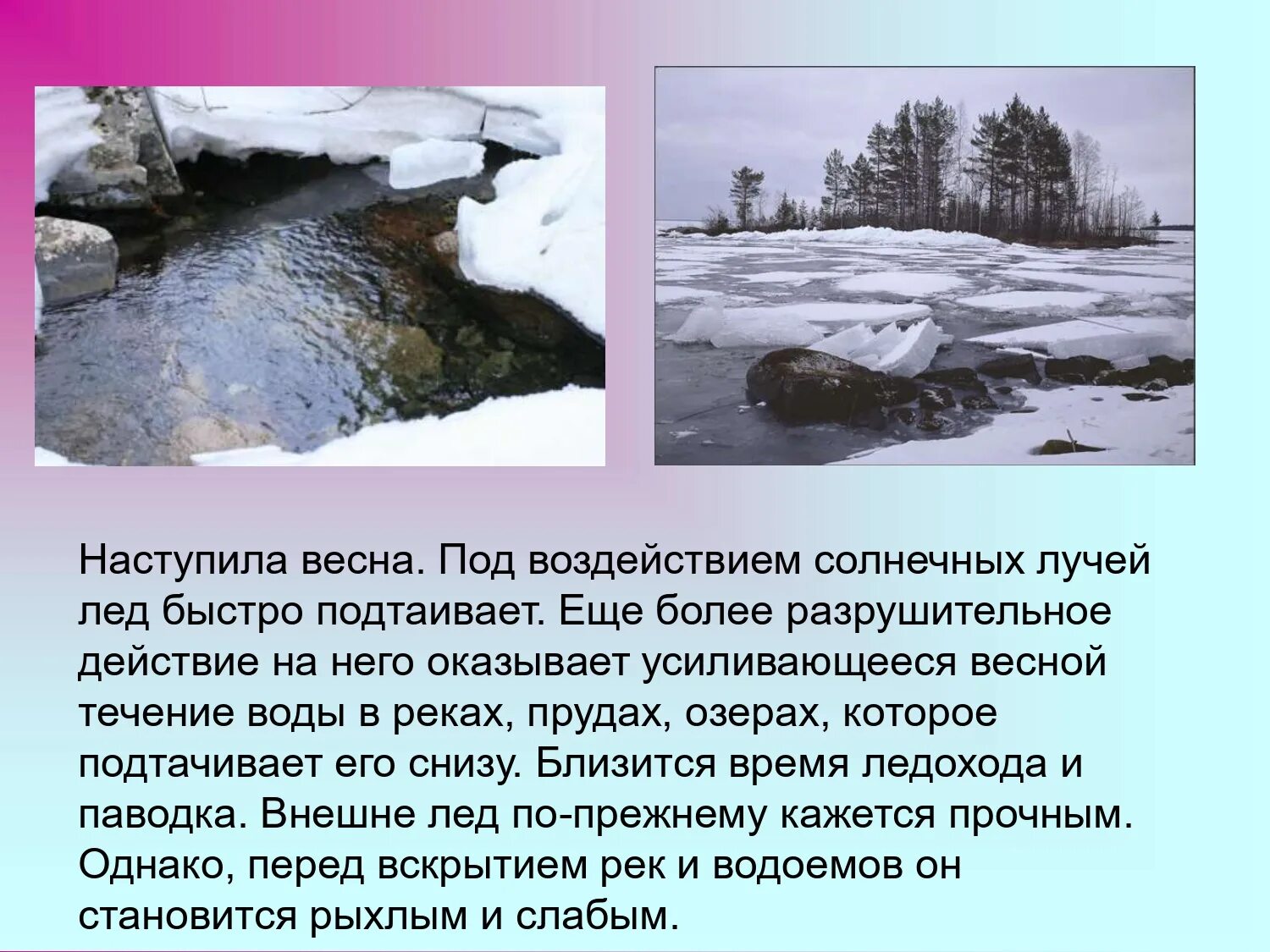 Наступила весна. Под воздействием солнечных лучей лед быстро подтаивает. Еще более разрушительное действие на него оказывает усиливающееся весной течение воды в реках, прудах, озерах, которое подтачивает его снизу. Близится время ледохода и паводка. Внешне лед по-прежнему кажется прочным. Однако, перед вскрытием рек и водоемов он становится рыхлым и слабым.